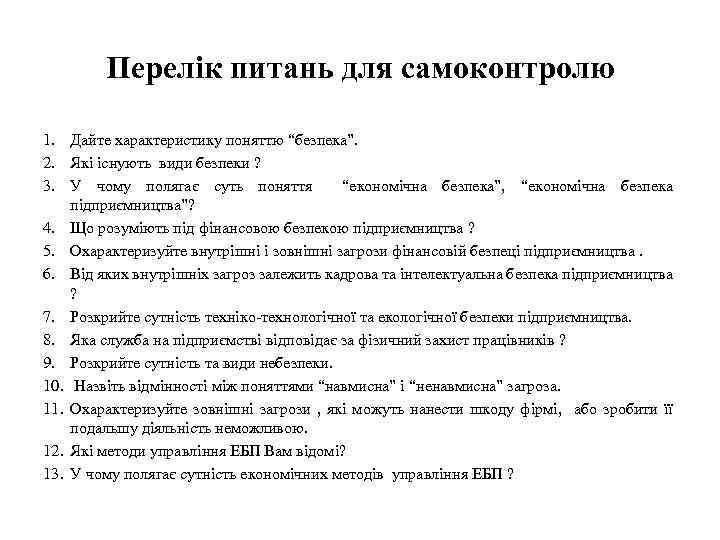 Перелік питань для самоконтролю

1. Дайте характеристику поняттю “безпека".
2. Які існують види безпеки ?
3. У чому полягає суть поняття “економічна безпека", “економічна безпека підприємництва"?
4. Що розуміють під фінансовою безпекою підприємництва ?
5. Охарактеризуйте внутрішні і зовнішні загрози фінансовій безпеці підприємництва .
6. Від яких внутрішніх загроз залежить кадрова та інтелектуальна безпека підприємництва ?
7. Розкрийте сутність техніко-технологічної та екологічної безпеки підприємництва.
8. Яка служба на підприємстві відповідає за фізичний захист працівників ?
9. Розкрийте сутність та види небезпеки.
10. Назвіть відмінності між поняттями “навмисна" і “ненавмисна" загроза.
11. Охарактеризуйте зовнішні загрози , які можуть нанести шкоду фірмі, або зробити її подальшу діяльність неможливою.
12. Які методи управління ЕБП Вам відомі?
13. У чому полягає сутність економічних методів управління ЕБП ?